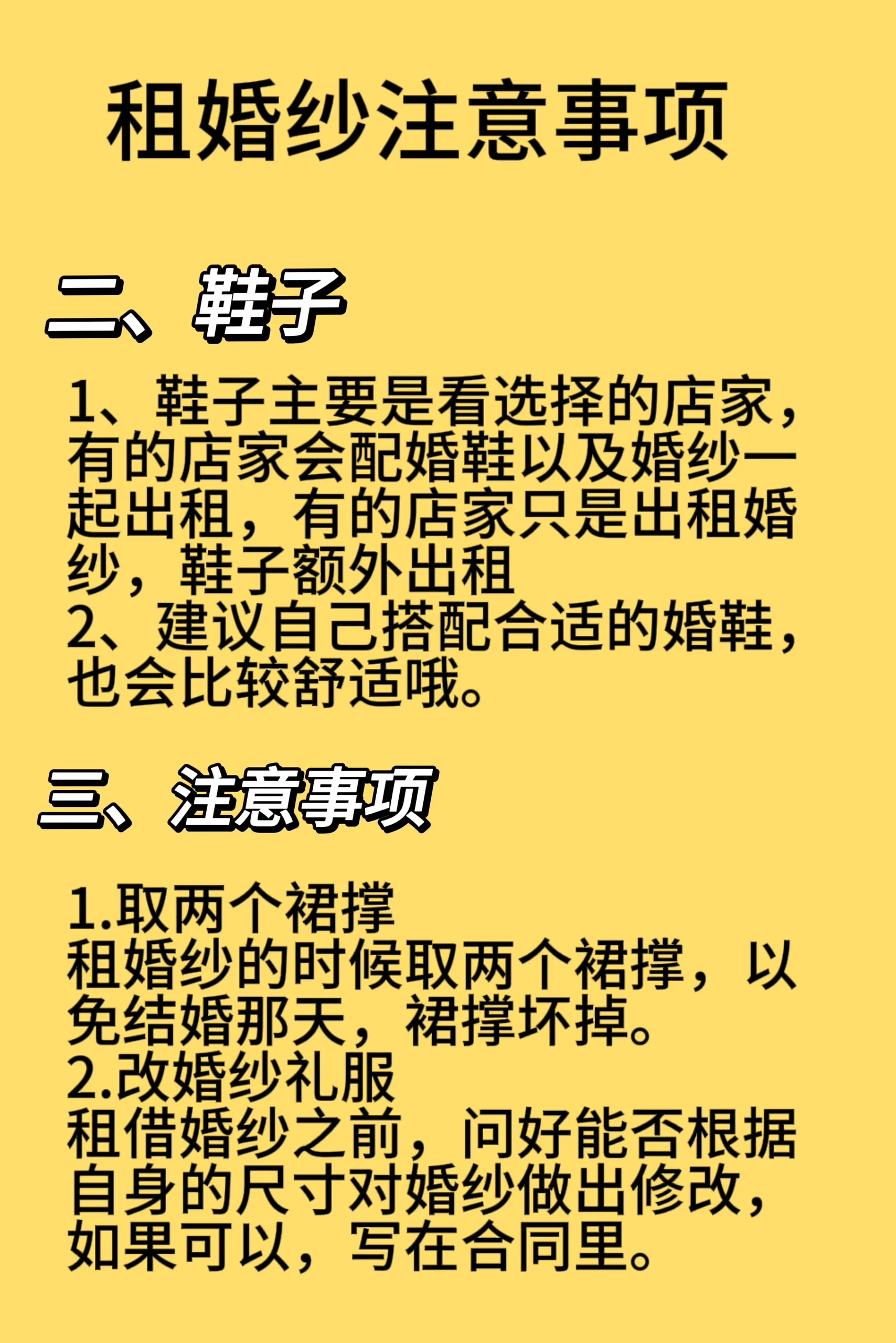 租婚纱注意事项

二、鞋子

1、鞋子主要是看选择的店家，有的店家会配婚鞋以及婚纱一起出租，有的店家只是出租婚纱，鞋子额外出租
2、建议自己搭配合适的婚鞋，也会比较舒适哦。

三、注意事项

1.取两个裙撑
租婚纱的时候取两个裙撑，以免结婚那天，裙撑坏掉。
2.改婚纱礼服
租借婚纱之前，问好能否根据自身的尺寸对婚纱做出修改，如果可以，写在合同里。